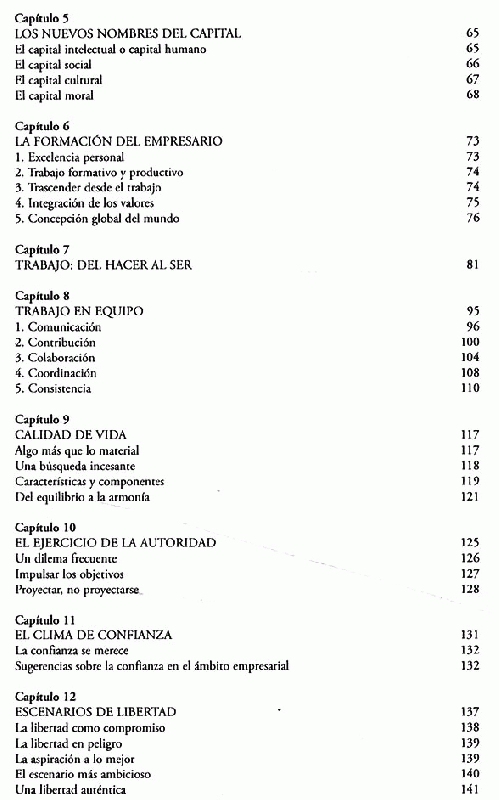 Capítulo 5
LOS NUEVOS NOMBRES DEL CAPITAL 65
El capital intelectual o capital humano 65
El capital social 66
El capital cultural 67
El capital moral 68

Capítulo 6
LA FORMACIÓN DEL EMPRESARIO 73
1. Excelencia personal 73
2. Trabajo formativo y productivo 74
3. Trascender desde el trabajo 74
4. Integración de los valores 75
5. Concepción global del mundo 76

Capítulo 7
TRABAJO: DEL HACER AL SER 81

Capítulo 8
TRABAJO EN EQUIPO 95
1. Comunicación 96
2. Contribución 100
3. Colaboración 104
4. Coordinación 108
5. Consistencia 110

Capítulo 9
CALIDAD DE VIDA 117
Algo más que lo material 117
Una búsqueda incesante 118
Características y componentes 119
Del equilibrio a la armonía 121

Capítulo 10
EL EJERCICIO DE LA AUTORIDAD 125
Un dilema frecuente 126
Impulsar los objetivos 127
Proyectar, no proyectarse 128

Capítulo 11
EL CLIMA DE CONFIANZA 131
La confianza se merece 132
Sugerencias sobre la confianza en el ámbito empresarial 132

Capítulo 12
ESCENARIOS DE LIBERTAD 137
La libertad como compromiso 138
La libertad en peligro 139
La aspiración a lo mejor 139
El escenario más ambicioso 140
Una libertad auténtica 141